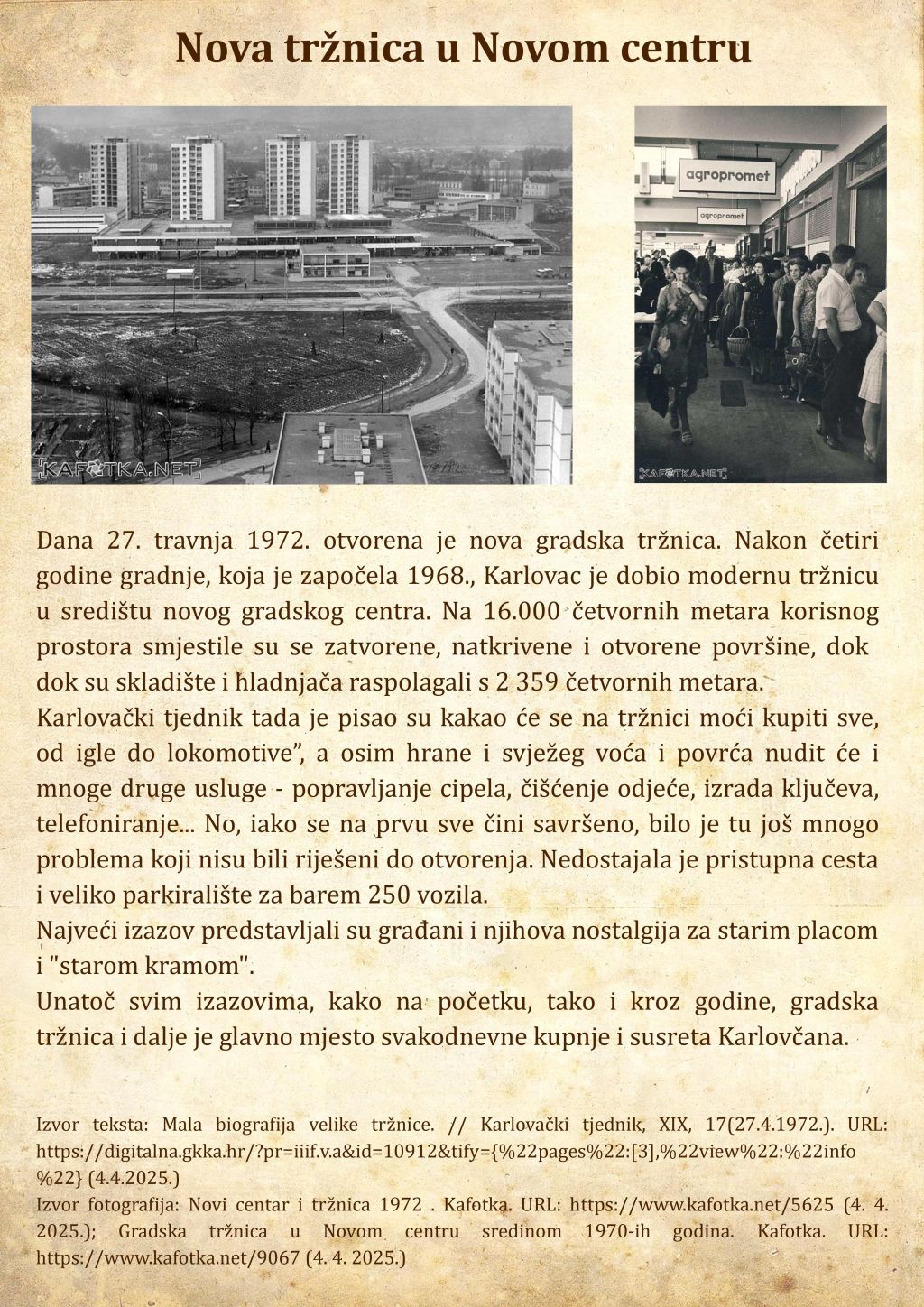 Nova tržnica u Novom centru

[KAFOTKA.NET]

agropromet

agropromet

[KAFOTKA.NET]

Dana 27. travnja 1972. otvorena je nova gradska tržnica. Nakon četiri godine gradnje, koja je započela 1968., Karlovac je dobio modernu tržnicu u središtu novog gradskog centra. Na 16.000 četvornih metara korisnog prostora smjestile su se zatvorene, natkrivene i otvorene površine, dok dok su skladište i hladnjača raspolagali s 2 359 četvornih metara.
Karlovački tjednik tada je pisao su kakao će se na tržnici moći kupiti sve, od igle do lokomotive", a osim hrane i svježeg voća i povrća nudit će i mnoge druge usluge - popravljanje cipela, čišćenje odjeće, izrada ključeva, telefoniranje... No, iako se na prvu sve čini savršeno, bilo je tu još mnogo problema koji nisu bili riješeni do otvorenja. Nedostajala je pristupna cesta i veliko parkiralište za barem 250 vozila.
Najveći izazov predstavljali su građani i njihova nostalgija za starim placom i "starom kramom".
Unatoč svim izazovima, kako na početku, tako i kroz godine, gradska tržnica i dalje je glavno mjesto svakodnevne kupnje i susreta Karlovčana.

Izvor teksta: Mala biografija velike tržnice. // Karlovački tjednik, XIX, 17(27.4.1972.). URL: https://digitalna.gkka.hr/?pr=iiif.v.a&id=10912&tify={%22pages%22:[3],%22view%22:%22info%22} (4.4.2025.)
Izvor fotografija: Novi centar i tržnica 1972 . Kafotka. URL: https://www.kafotka.net/5625 (4. 4. 2025.); Gradska tržnica u Novom centru sredinom 1970-ih godina. Kafotka. URL: https://www.kafotka.net/9067 (4. 4. 2025.)